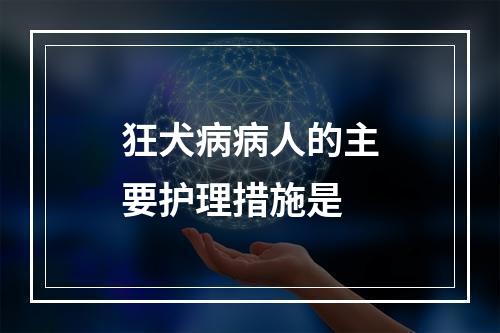 狂犬病病人的主要护理措施是